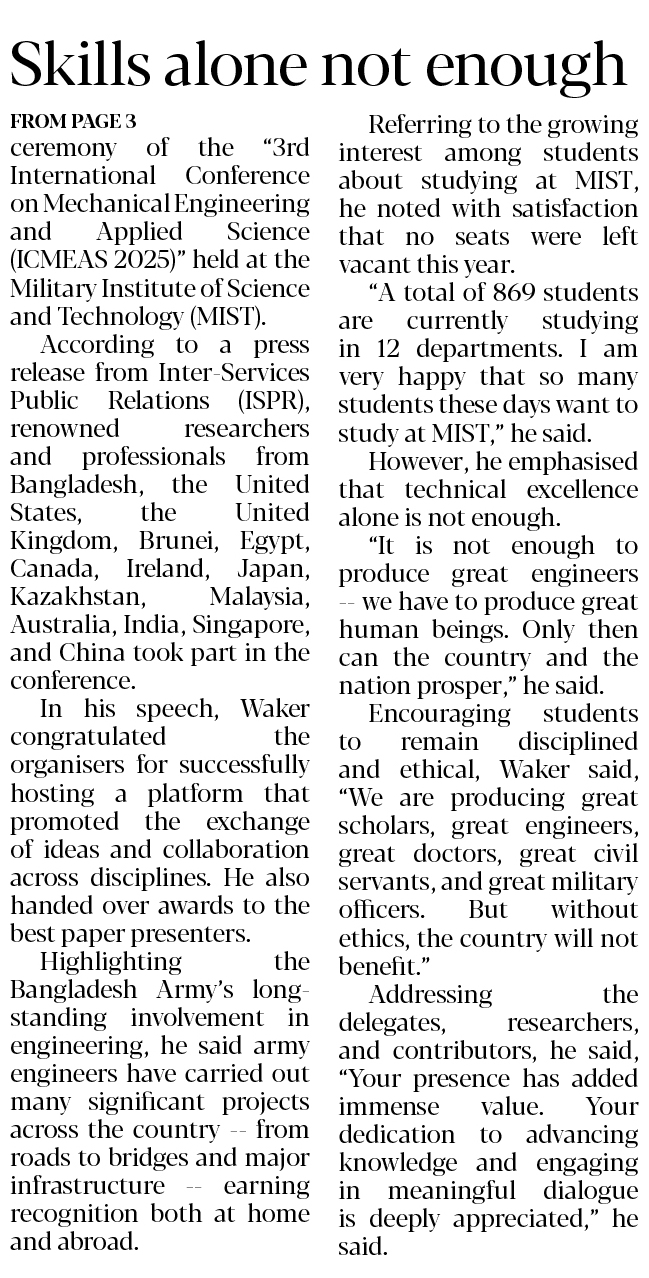 Skills alone not enough

FROM PAGE 3
ceremony of the “3rd International Conference on Mechanical Engineering and Applied Science (ICMEAS 2025)” held at the Military Institute of Science and Technology (MIST).

According to a press release from Inter-Services Public Relations (ISPR), renowned researchers and professionals from Bangladesh, the United States, the United Kingdom, Brunei, Egypt, Canada, Ireland, Japan, Kazakhstan, Malaysia, Australia, India, Singapore, and China took part in the conference.

In his speech, Waker congratulated the organisers for successfully hosting a platform that promoted the exchange of ideas and collaboration across disciplines. He also handed over awards to the best paper presenters.

Highlighting the Bangladesh Army’s long-standing involvement in engineering, he said army engineers have carried out many significant projects across the country -- from roads to bridges and major infrastructure -- earning recognition both at home and abroad.

Referring to the growing interest among students about studying at MIST, he noted with satisfaction that no seats were left vacant this year.

“A total of 869 students are currently studying in 12 departments. I am very happy that so many students these days want to study at MIST,” he said.

However, he emphasised that technical excellence alone is not enough.

“It is not enough to produce great engineers -- we have to produce great human beings. Only then can the country and the nation prosper,” he said.

Encouraging students to remain disciplined and ethical, Waker said, “We are producing great scholars, great engineers, great doctors, great civil servants, and great military officers. But without ethics, the country will not benefit.”

Addressing the delegates, researchers, and contributors, he said, “Your presence has added immense value. Your dedication to advancing knowledge and engaging in meaningful dialogue is deeply appreciated,” he said.